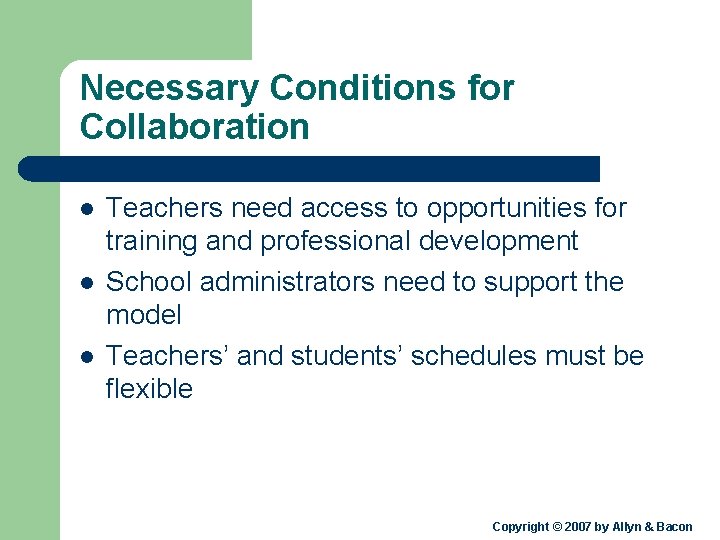 Necessary Conditions for Collaboration

- Teachers need access to opportunities for training and professional development
- School administrators need to support the model
- Teachers’ and students’ schedules must be flexible

Copyright © 2007 by Allyn & Bacon